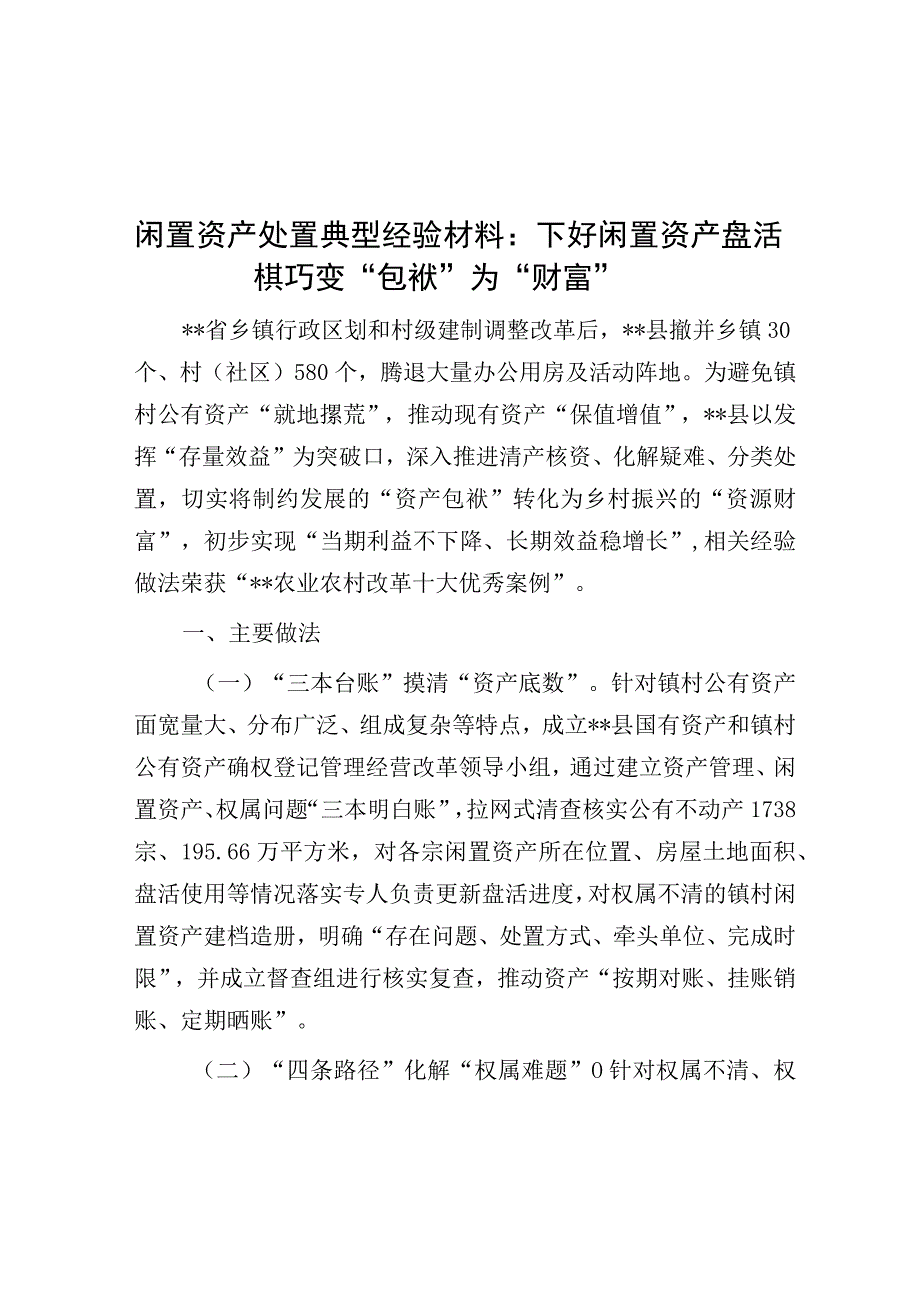 闲置资产处置典型经验材料：下好闲置资产盘活棋巧变“包袱”为“财富”

**省乡镇行政区划和村级建制调整改革后，**县撤并乡镇30个、村（社区）580个，腾退大量办公用房及活动阵地。为避免镇村公有资产“就地撂荒”，推动现有资产“保值增值”，**县以发挥“存量效益”为突破口，深入推进清产核资、化解疑难、分类处置，切实将制约发展的“资产包袱”转化为乡村振兴的“资源财富”，初步实现“当期利益不下降、长期效益稳增长”，相关经验做法荣获“**农业农村改革十大优秀案例”。

一、主要做法

（一）“三本台账”摸清“资产底数”。针对镇村公有资产面宽量大、分布广泛、组成复杂等特点，成立**县国有资产和镇村公有资产确权登记管理经营改革领导小组，通过建立资产管理、闲置资产、权属问题“三本明白账”，拉网式清查核实公有不动产1738宗、195.66万平方米，对各宗闲置资产所在位置、房屋土地面积、盘活使用等情况落实专人负责更新盘活进度，对权属不清的镇村闲置资产建档造册，明确“存在问题、处置方式、牵头单位、完成时限”，并成立督查组进行核实复查，推动资产“按期对账、挂账销账、定期晒账”。

（二）“四条路径”化解“权属难题”0针对权属不清、权